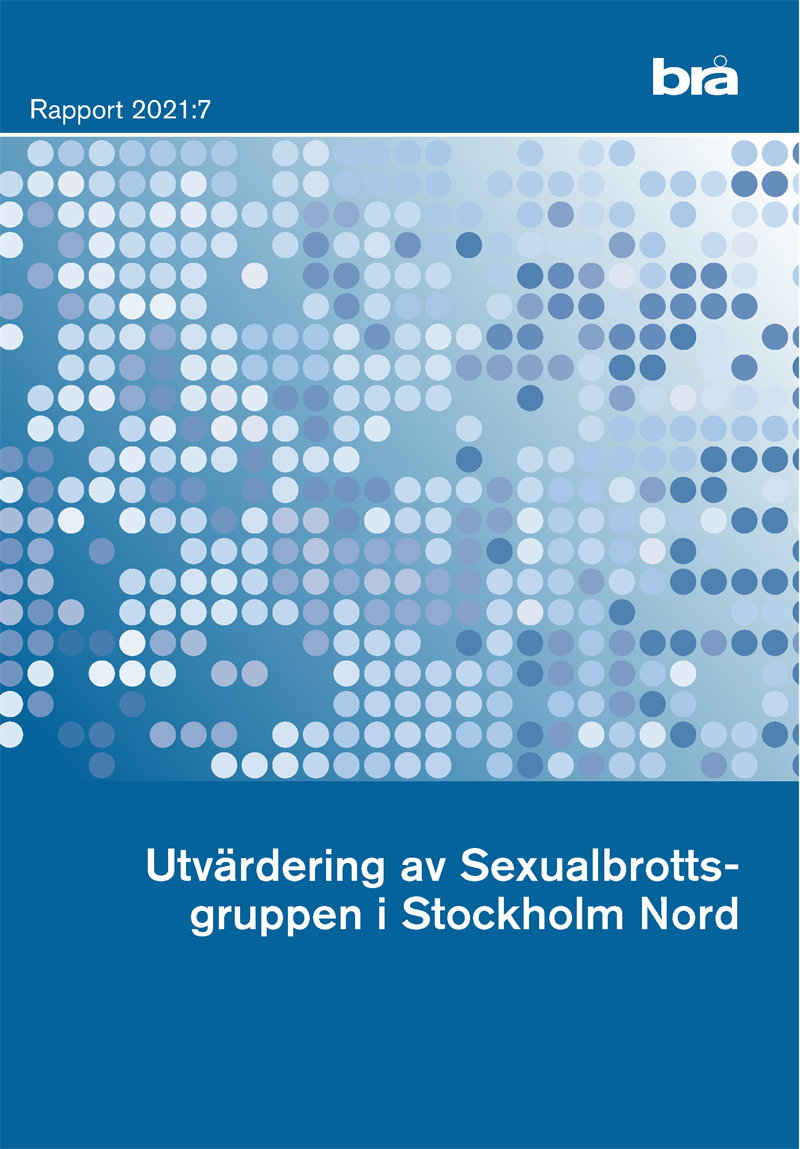 brå

Rapport 2021:7

Utvärdering av Sexualbrottsgruppen i Stockholm Nord